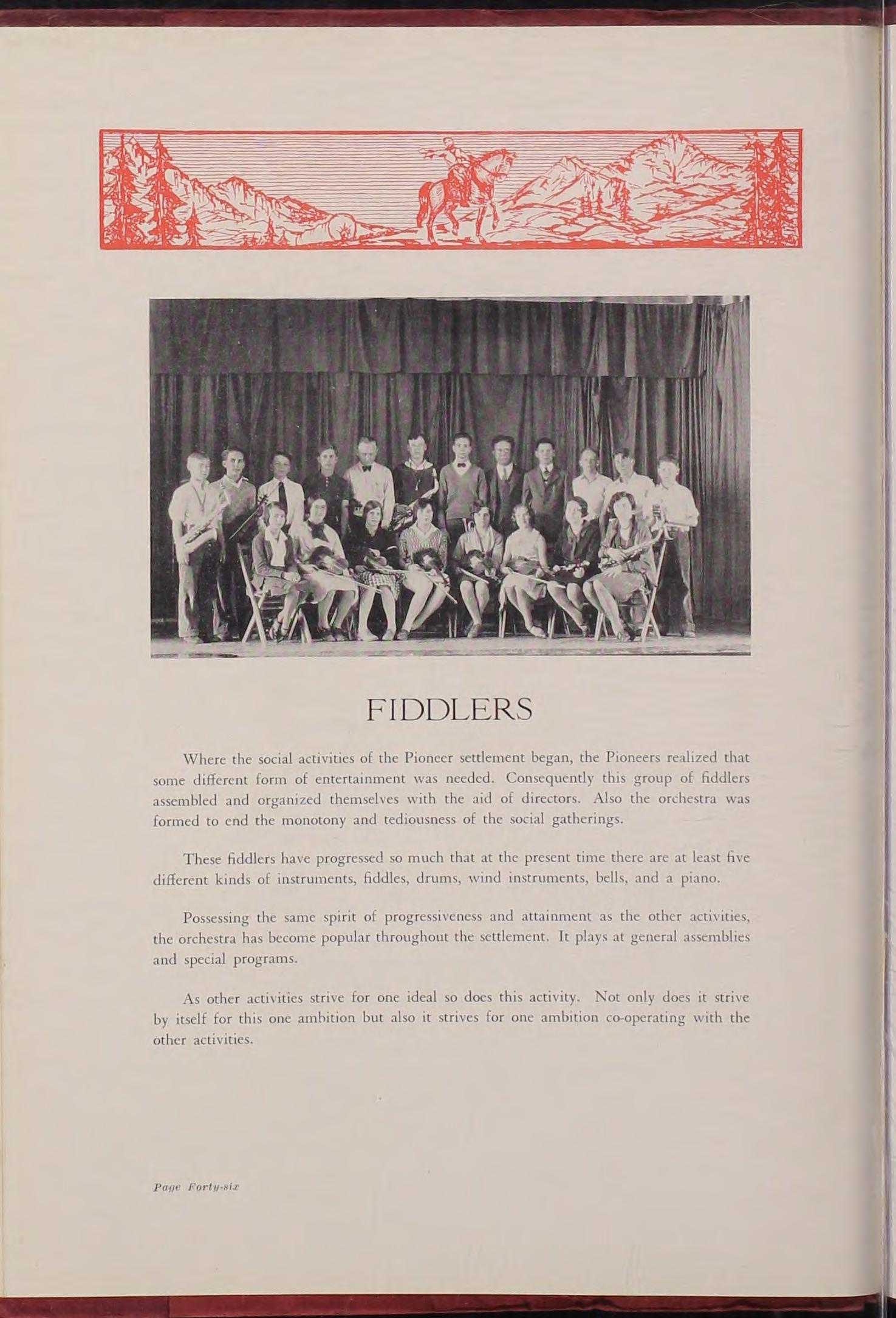 FIDDLERS

Where the social activities of the Pioneer settlement began, the Pioneers realized that some different form of entertainment was needed. Consequently this group of fiddlers assembled and organized themselves with the aid of directors. Also the orchestra was formed to end the monotony and tediousness of the social gatherings.

These fiddlers have progressed so much that at the present time there are at least five different kinds of instruments, fiddles, drums, wind instruments, bells, and a piano.

Possessing the same spirit of progressiveness and attainment as the other activities, the orchestra has become popular throughout the settlement. It plays at general assemblies and special programs.

As other activities strive for one ideal so does this activity. Not only does it strive by itself for this one ambition but also it strives for one ambition co-operating with the other activities.

Page Forty-six